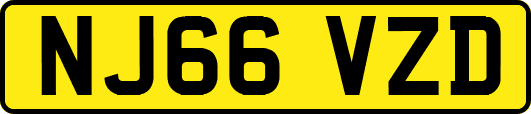 NJ66 VZD